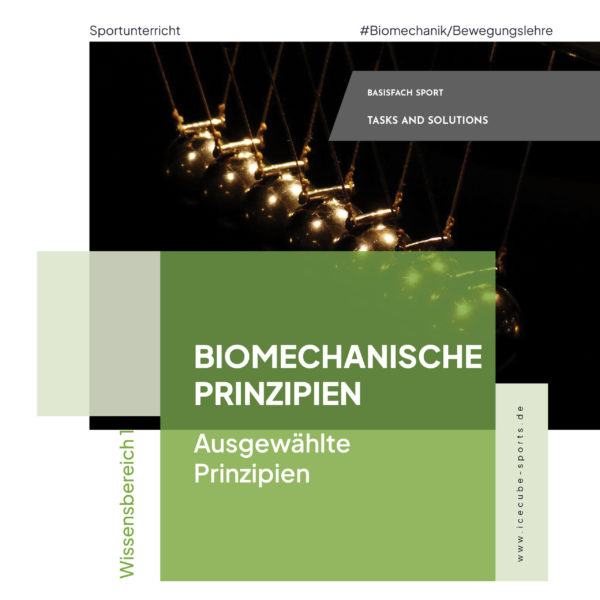 Sportunterricht

#Biomechanik/Bewegungslehre

BASISFACH SPORT

TASKS AND SOLUTIONS

BIOMECHANISCHE PRINZIPIEN

Ausgewählte Prinzipien

Wissensbereich 1

www.icecube-sports.de